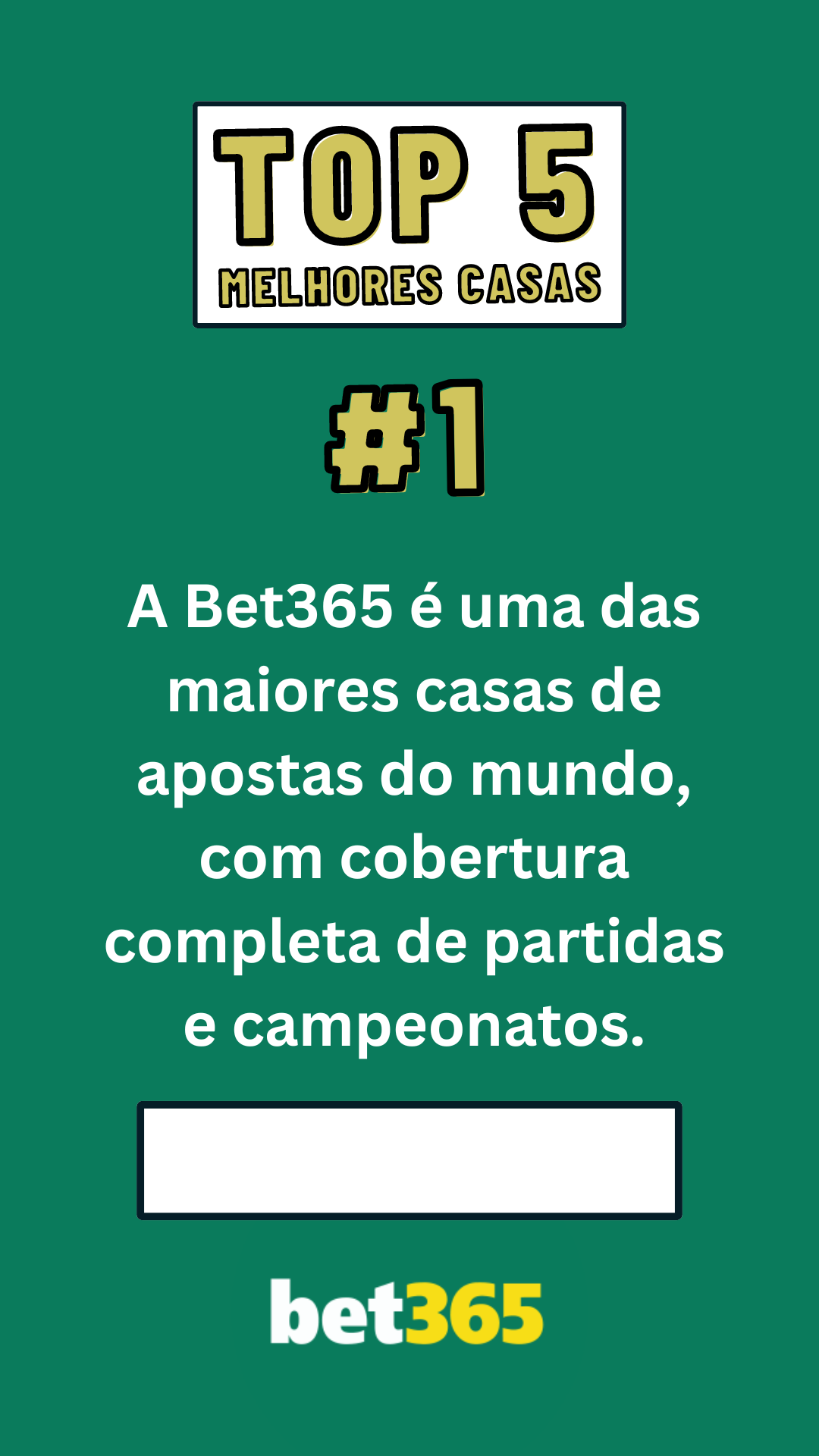 TOP 5
MELHORES CASAS

#1

A Bet365 é uma das maiores casas de apostas do mundo, com cobertura completa de partidas e campeonatos.

bet365